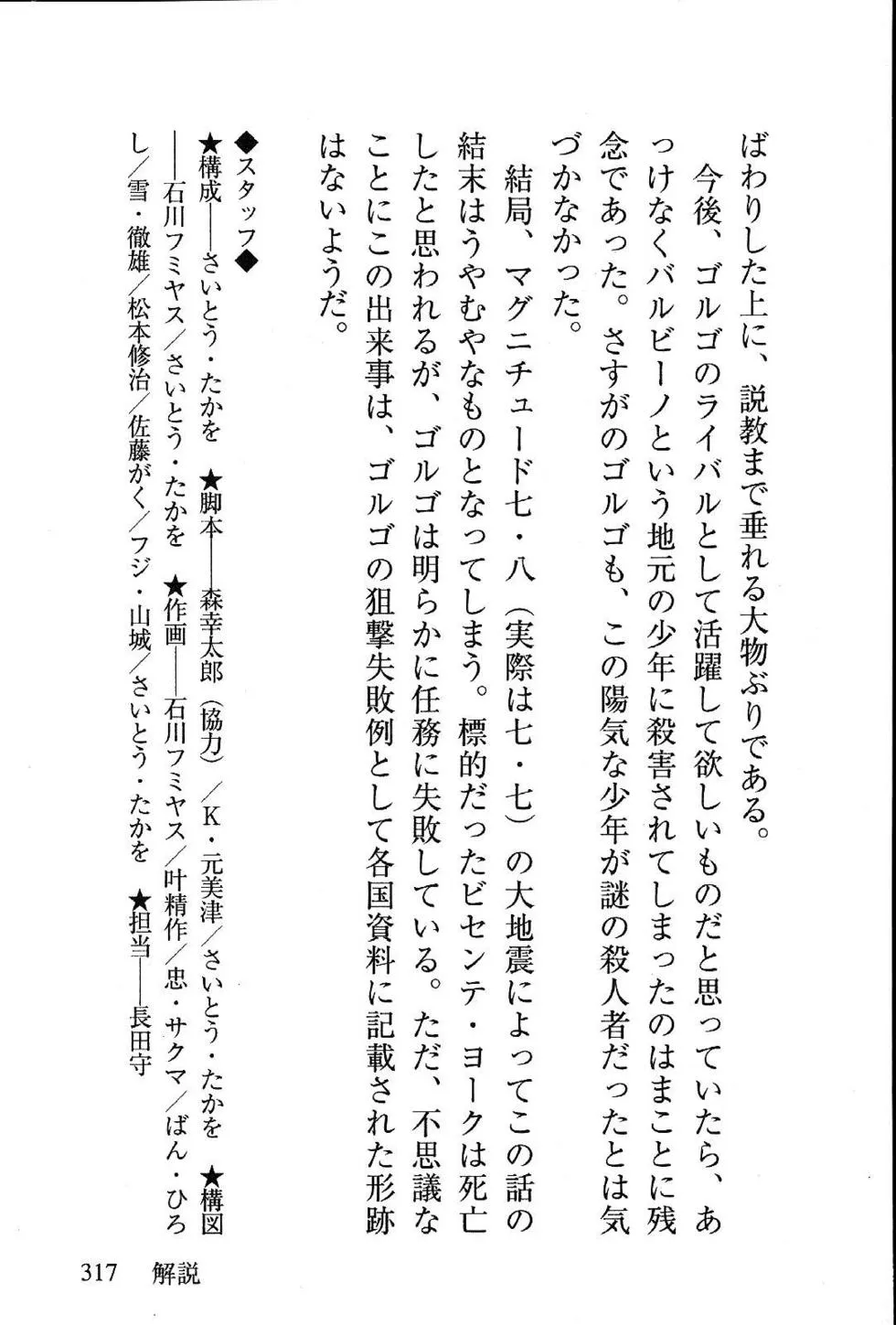 ばわりした上に、説教まで垂れる大物ぶりである。

今後、ゴルゴのライバルとして活躍して欲しいものだと思っていたら、あっけなくバルビーノという地元の少年に殺害されてしまったのはまことに残念であった。さすがのゴルゴも、この陽気な少年が謎の殺人者だったとは気づかなかった。

結局、マグニチュード七・八（実際は七・七）の大地震によってこの話の結末はうやむやなものとなってしまう。標的だったビセンテ・ヨークは死亡したと思われるが、ゴルゴは明らかに任務に失敗している。ただ、不思議なことにこの出来事は、ゴルゴの狙撃失敗例として各国資料に記載された形跡はないようだ。

◆スタッフ◆

★構成――さいとう・たかを　★脚本――森幸太郎（協力）／K・元美津／さいとう・たかを　★構図――石川フミヤス／さいとう・たかを　★作画――石川フミヤス／叶精作／忠・サクマ／ばん・ひろし／雪・徹雄／松本修治／佐藤がく／フジ・山城／さいとう・たかを　★担当――長田守

317　解説